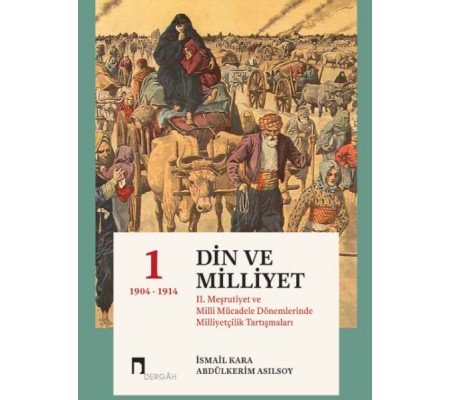 1
1904 - 1914

DİN VE MİLLİYET

II. Meşrutiyet ve Milli Mücadele Dönemlerinde Milliyetçilik Tartışmaları

İSMAİL KARA
ABDÜLKERİM ASILSOY

DERGÂH